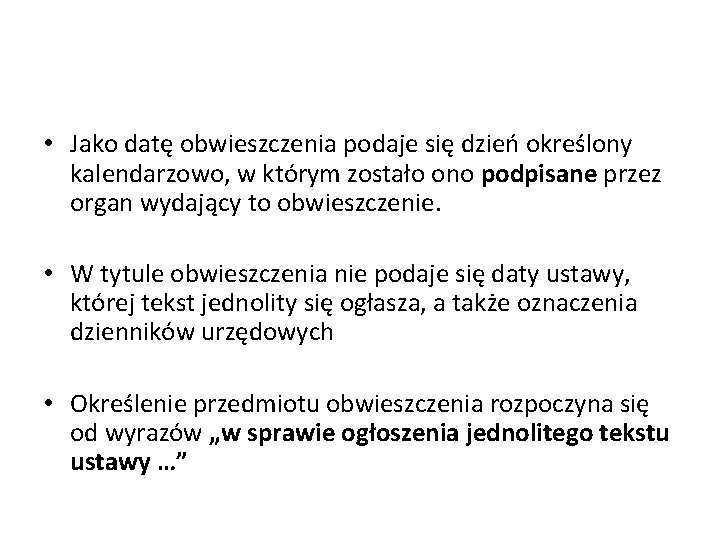 • Jako datę obwieszczenia podaje się dzień określony kalendarzowo, w którym zostało ono podpisane przez organ wydający to obwieszczenie.

• W tytule obwieszczenia nie podaje się daty ustawy, której tekst jednolity się ogłasza, a także oznaczenia dzienników urzędowych

• Określenie przedmiotu obwieszczenia rozpoczyna się od wyrazów „w sprawie ogłoszenia jednolitego tekstu ustawy …”